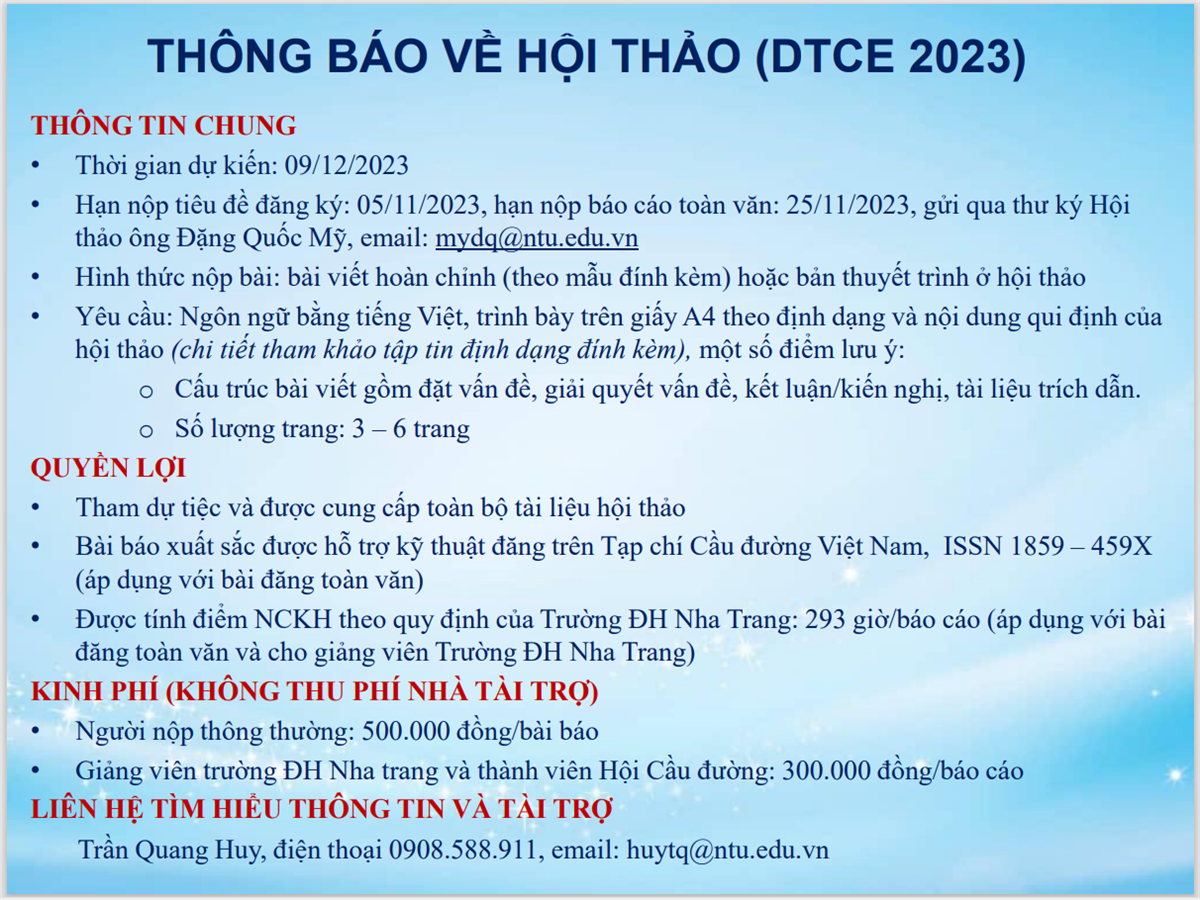 THÔNG BÁO VỀ HỘI THẢO (DTCE 2023)

THÔNG TIN CHUNG

• Thời gian dự kiến: 09/12/2023
• Hạn nộp tiêu đề đăng ký: 05/11/2023, hạn nộp báo cáo toàn văn: 25/11/2023, gửi qua thư ký Hội thảo ông Đặng Quốc Mỹ, email: mydq@ntu.edu.vn
• Hình thức nộp bài: bài viết hoàn chỉnh (theo mẫu đính kèm) hoặc bản thuyết trình ở hội thảo
• Yêu cầu: Ngôn ngữ bằng tiếng Việt, trình bày trên giấy A4 theo định dạng và nội dung qui định của hội thảo (chi tiết tham khảo tập tin định dạng đính kèm), một số điểm lưu ý:
o Cấu trúc bài viết gồm đặt vấn đề, giải quyết vấn đề, kết luận/kiến nghị, tài liệu trích dẫn.
o Số lượng trang: 3 – 6 trang

QUYỀN LỢI

• Tham dự tiệc và được cung cấp toàn bộ tài liệu hội thảo
• Bài báo xuất sắc được hỗ trợ kỹ thuật đăng trên Tạp chí Cầu đường Việt Nam, ISSN 1859 – 459X (áp dụng với bài đăng toàn văn)
• Được tính điểm NCKH theo quy định của Trường ĐH Nha Trang: 293 giờ/báo cáo (áp dụng với bài đăng toàn văn và cho giảng viên Trường ĐH Nha Trang)

KINH PHÍ (KHÔNG THU PHÍ NHÀ TÀI TRỢ)

• Người nộp thông thường: 500.000 đồng/bài báo
• Giảng viên trường ĐH Nha trang và thành viên Hội Cầu đường: 300.000 đồng/báo cáo

LIÊN HỆ TÌM HIỂU THÔNG TIN VÀ TÀI TRỢ

Trần Quang Huy, điện thoại 0908.588.911, email: huytq@ntu.edu.vn